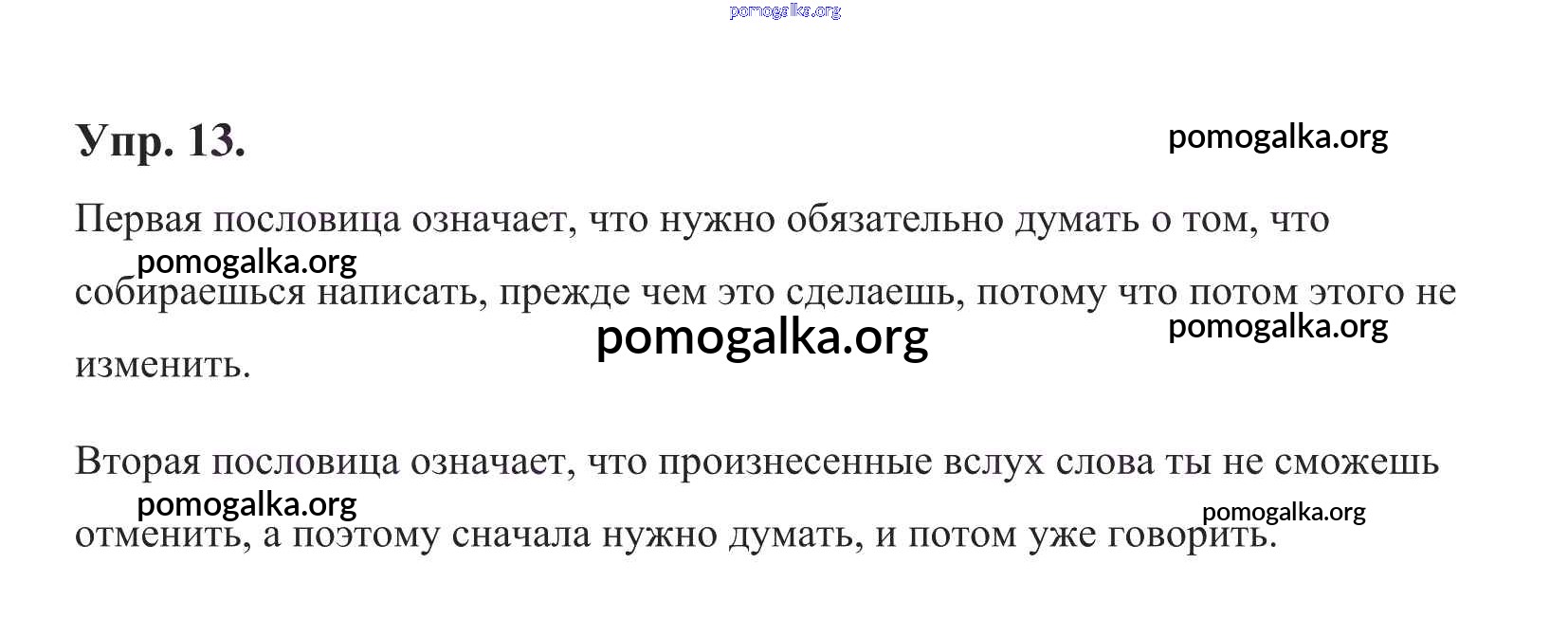 Упр. 13.

Первая пословица означает, что нужно обязательно думать о том, что собираешься написать, прежде чем это сделаешь, потому что потом этого не изменить.

Вторая пословица означает, что произнесенные вслух слова ты не сможешь отменить, а поэтому сначала нужно думать, и потом уже говорить.

pomogalka.org